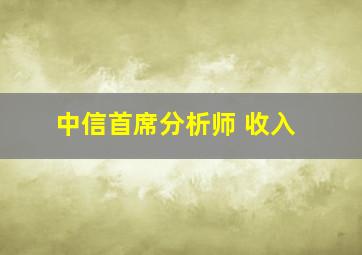 中信首席分析师 收入